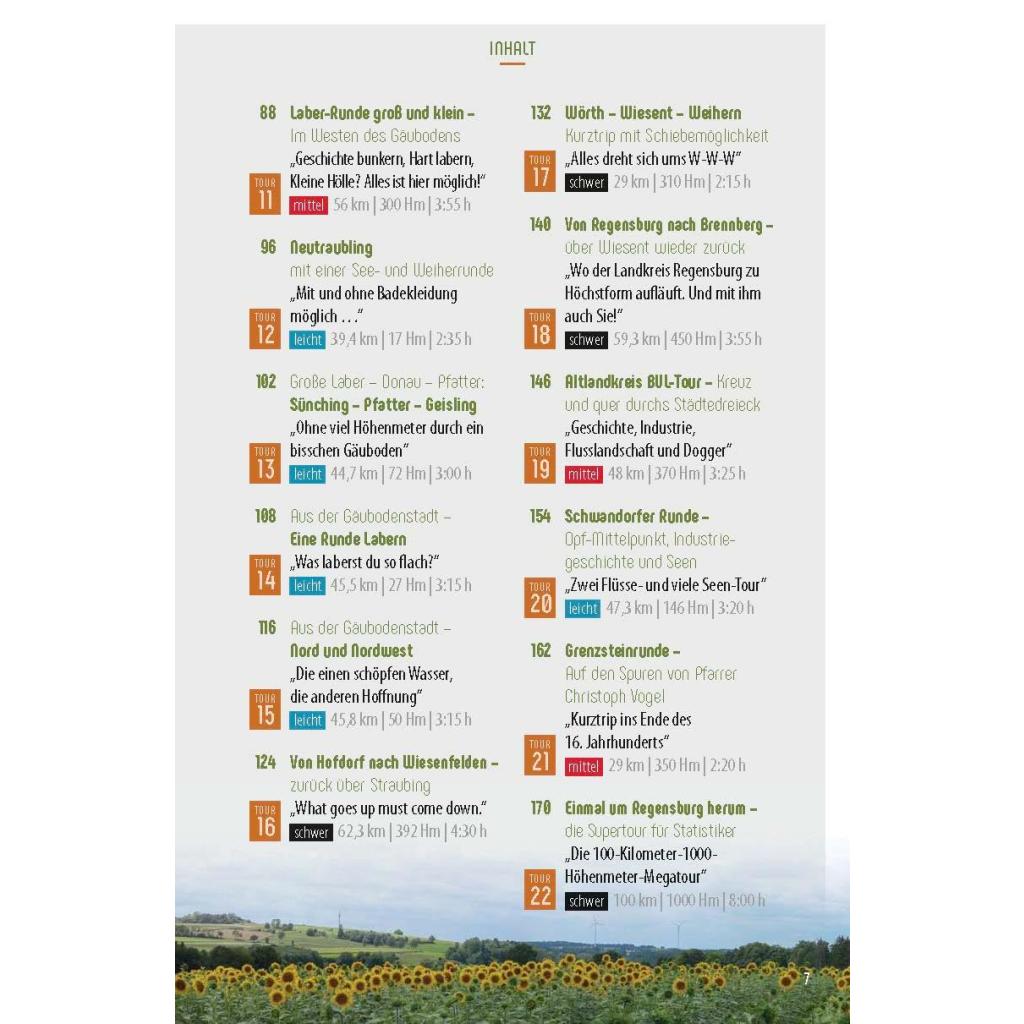 INHALT

88 Laber-Runde groß und klein – Im Westen des Gäubodens
„Geschichte bunkern, Hart labern, Kleine Hölle? Alles ist hier möglich!"
TOUR 11 mittel 56 km | 300 Hm | 3:55 h

96 Neutraubling mit einer See- und Weiherrunde
„Mit und ohne Badekleidung möglich …"
TOUR 12 leicht 39,4 km | 17 Hm | 2:35 h

102 Große Laber – Donau – Pfatter: Sünching – Pfatter – Geisling
„Ohne viel Höhenmeter durch ein bisschen Gäuboden"
TOUR 13 leicht 44,7 km | 72 Hm | 3:00 h

108 Aus der Gäubodenstadt – Eine Runde Labern
„Was laberst du so flach?"
TOUR 14 leicht 45,5 km | 27 Hm | 3:15 h

116 Aus der Gäubodenstadt – Nord und Nordwest
„Die einen schöpfen Wasser, die anderen Hoffnung"
TOUR 15 leicht 45,8 km | 50 Hm | 3:15 h

124 Von Hofdorf nach Wiesenfelden – zurück über Straubing
„What goes up must come down."
TOUR 16 schwer 62,3 km | 392 Hm | 4:30 h

132 Wörth – Wiesent – Weihern Kurztrip mit Schiebemöglichkeit
„Alles dreht sich ums W-W-W"
TOUR 17 schwer 29 km | 310 Hm | 2:15 h

140 Von Regensburg nach Brennberg – über Wiesent wieder zurück
„Wo der Landkreis Regensburg zu Höchstform aufläuft. Und mit ihm auch Sie!"
TOUR 18 schwer 59,3 km | 450 Hm | 3:55 h

146 Altlandkreis BUL-Tour – Kreuz und quer durchs Städtedreieck
„Geschichte, Industrie, Flusslandschaft und Dogger"
TOUR 19 mittel 48 km | 370 Hm | 3:25 h

154 Schwandorfer Runde – Opf-Mittelpunkt, Industriegeschichte und Seen
„Zwei Flüsse- und viele Seen-Tour"
TOUR 20 leicht 47,3 km | 146 Hm | 3:20 h

162 Grenzsteinrunde – Auf den Spuren von Pfarrer Christoph Vogel
„Kurztrip ins Ende des 16. Jahrhunderts"
TOUR 21 mittel 29 km | 350 Hm | 2:20 h

170 Einmal um Regensburg herum – die Supertour für Statistiker
„Die 100-Kilometer-1000-Höhenmeter-Megatour"
TOUR 22 schwer 100 km | 1000 Hm | 8:00 h

7